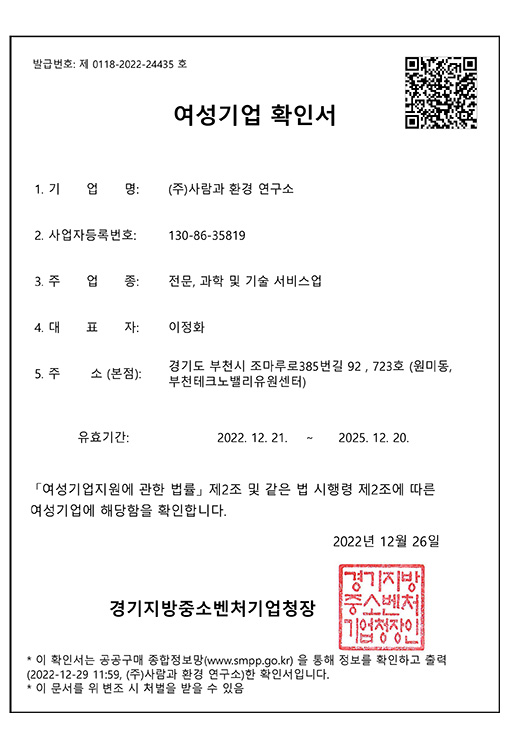 발급번호: 제 0118-2022-24435 호

여성기업 확인서

1. 기 업 명: (주)사람과 환경 연구소

2. 사업자등록번호: 130-86-35819

3. 주 업 종: 전문, 과학 및 기술 서비스업

4. 대 표 자: 이정화

5. 주 소 (본점): 경기도 부천시 조마루로385번길 92 , 723호 (원미동, 부천테크노밸리유원센터)

유효기간: 2022. 12. 21. ~ 2025. 12. 20.

「여성기업지원에 관한 법률」 제2조 및 같은 법 시행령 제2조에 따른 여성기업에 해당함을 확인합니다.

2022년 12월 26일

경기지방중소벤처기업청장

경기지방중소벤처기업청장인

* 이 확인서는 공공구매 종합정보망(www.smpp.go.kr) 을 통해 정보를 확인하고 출력 (2022-12-29 11:59, (주)사람과 환경 연구소)한 확인서입니다.
* 이 문서를 위 변조 시 처벌을 받을 수 있음